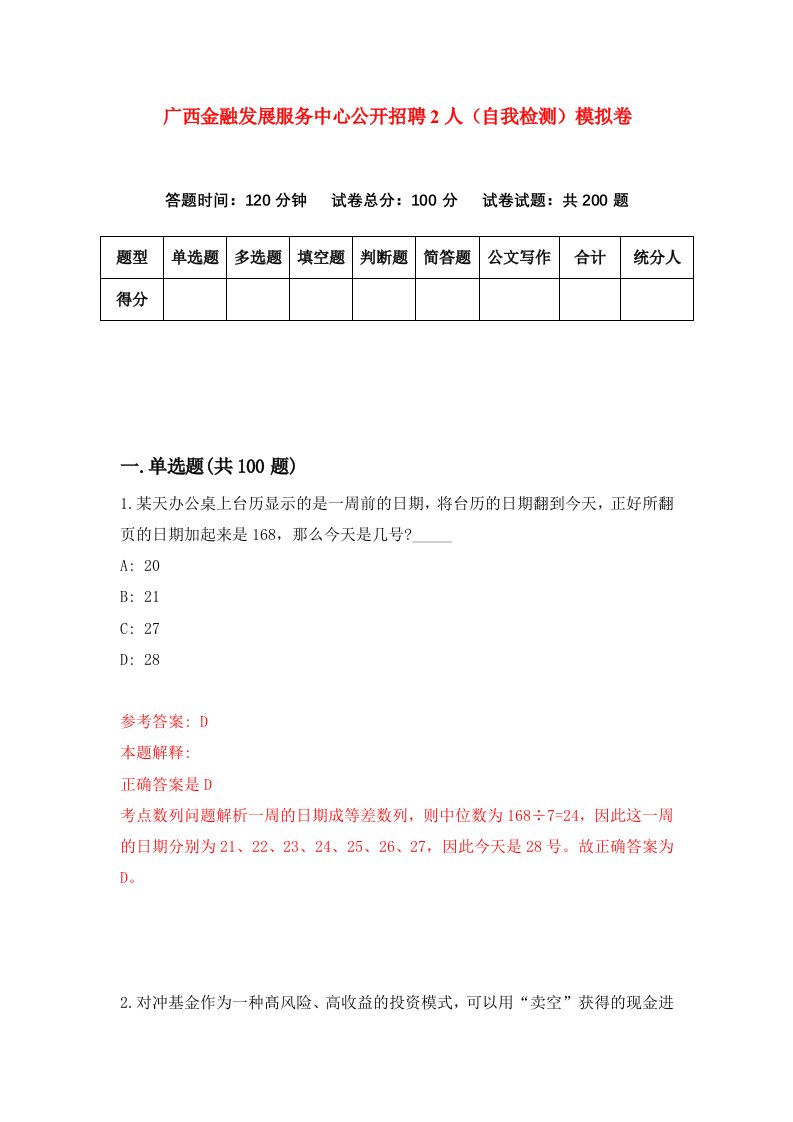 广西金融发展服务中心公开招聘2人（自我检测）模拟卷

答题时间：120分钟　试卷总分：100分　试卷试题：共200题

| 题型 | 单选题 | 多选题 | 填空题 | 判断题 | 简答题 | 公文写作 | 合计 | 统分人 |
|---|---|---|---|---|---|---|---|---|
| 得分 | | | | | | | | |

一.单选题(共100题)

1.某天办公桌上台历显示的是一周前的日期，将台历的日期翻到今天，正好所翻页的日期加起来是168，那么今天是几号?_____

A: 20

B: 21

C: 27

D: 28

参考答案: D

本题解释:

正确答案是D

考点数列问题解析一周的日期成等差数列，则中位数为168÷7=24，因此这一周的日期分别为21、22、23、24、25、26、27，因此今天是28号。故正确答案为D。

2.对冲基金作为一种高风险、高收益的投资模式，可以用“卖空”获得的现金进